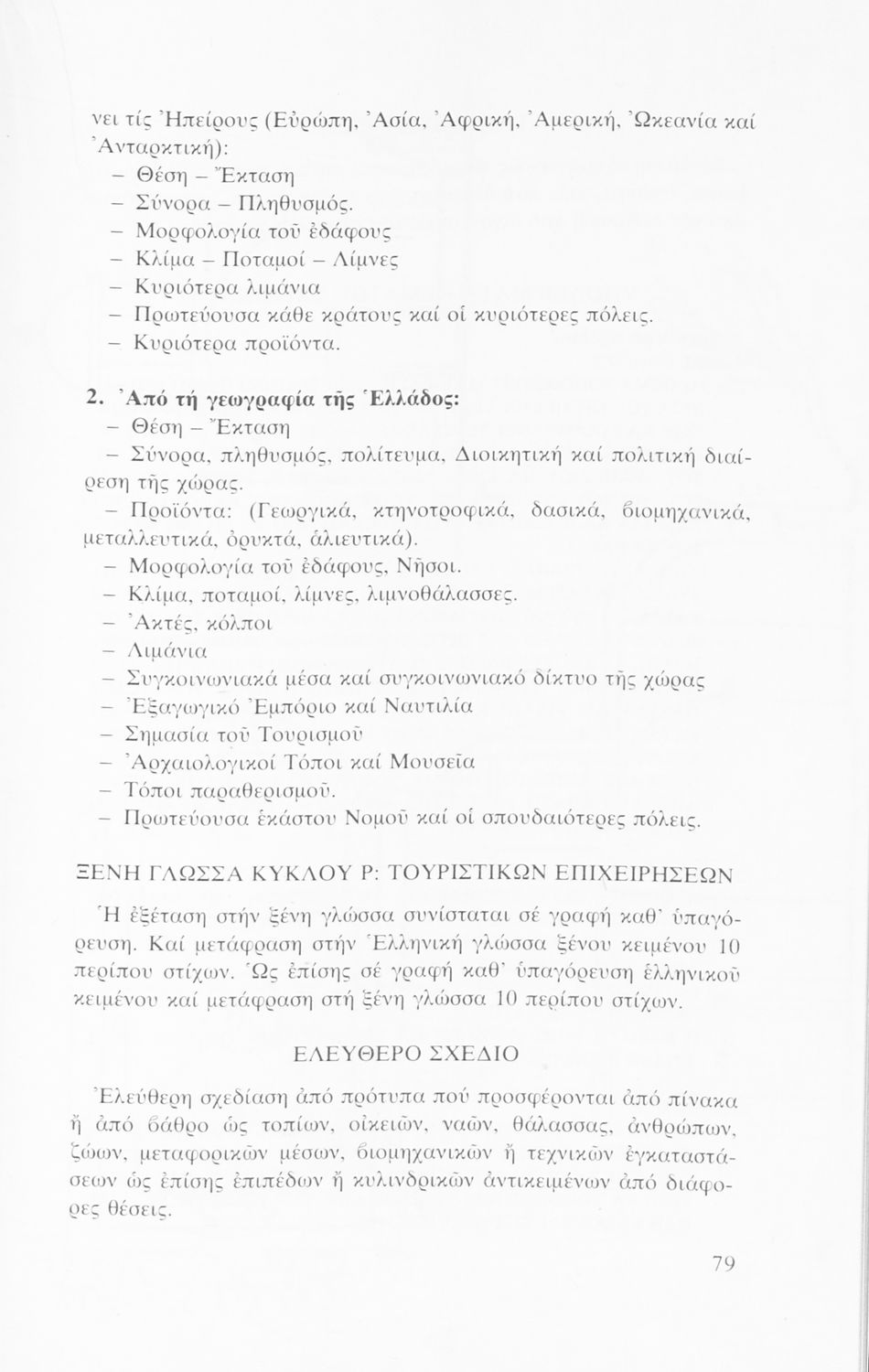 νει τίς Ἠπείρους (Εὐρώπη, Ἀσία, Ἀφρική, Ἀμερική, Ὠκεανία καί Ἀνταρκτική):
– Θέση – Ἔκταση
– Σύνορα – Πληθυσμός.
– Μορφολογία τοῦ ἐδάφους
– Κλίμα – Ποταμοί – Λίμνες
– Κυριότερα λιμάνια
– Πρωτεύουσα κάθε κράτους καί οἱ κυριότερες πόλεις.
– Κυριότερα προϊόντα.

2. Ἀπό τή γεωγραφία τῆς Ἑλλάδος:
– Θέση – Ἔκταση
– Σύνορα, πληθυσμός, πολίτευμα, Διοικητική καί πολιτική διαίρεση τῆς χώρας.
– Προϊόντα: (Γεωργικά, κτηνοτροφικά, δασικά, βιομηχανικά, μεταλλευτικά, ὀρυκτά, ἁλιευτικά).
– Μορφολογία τοῦ ἐδάφους, Νῆσοι.
– Κλίμα, ποταμοί, λίμνες, λιμνοθάλασσες.
– Ἀκτές, κόλποι
– Λιμάνια
– Συγκοινωνιακά μέσα καί συγκοινωνιακό δίκτυο τῆς χώρας
– Ἐξαγωγικό Ἐμπόριο καί Ναυτιλία
– Σημασία τοῦ Τουρισμοῦ
– Ἀρχαιολογικοί Τόποι καί Μουσεῖα
– Τόποι παραθερισμοῦ.
– Πρωτεύουσα ἑκάστου Νομοῦ καί οἱ σπουδαιότερες πόλεις.

ΞΕΝΗ ΓΛΩΣΣΑ ΚΥΚΛΟΥ Ρ: ΤΟΥΡΙΣΤΙΚΩΝ ΕΠΙΧΕΙΡΗΣΕΩΝ

Ἡ ἐξέταση στήν ξένη γλώσσα συνίσταται σέ γραφή καθ' ὑπαγόρευση. Καί μετάφραση στήν Ἑλληνική γλώσσα ξένου κειμένου 10 περίπου στίχων. Ὡς ἐπίσης σέ γραφή καθ' ὑπαγόρευση ἑλληνικοῦ κειμένου καί μετάφραση στή ξένη γλώσσα 10 περίπου στίχων.

ΕΛΕΥΘΕΡΟ ΣΧΕΔΙΟ

Ἐλεύθερη σχεδίαση ἀπό πρότυπα πού προσφέρονται ἀπό πίνακα ἤ ἀπό βάθρο ὡς τοπίων, οἰκειῶν, ναῶν, θάλασσας, ἀνθρώπων, ζώων, μεταφορικῶν μέσων, βιομηχανικῶν ἤ τεχνικῶν ἐγκαταστάσεων ὡς ἐπίσης ἐπιπέδων ἤ κυλινδρικῶν ἀντικειμένων ἀπό διάφορες θέσεις.

79